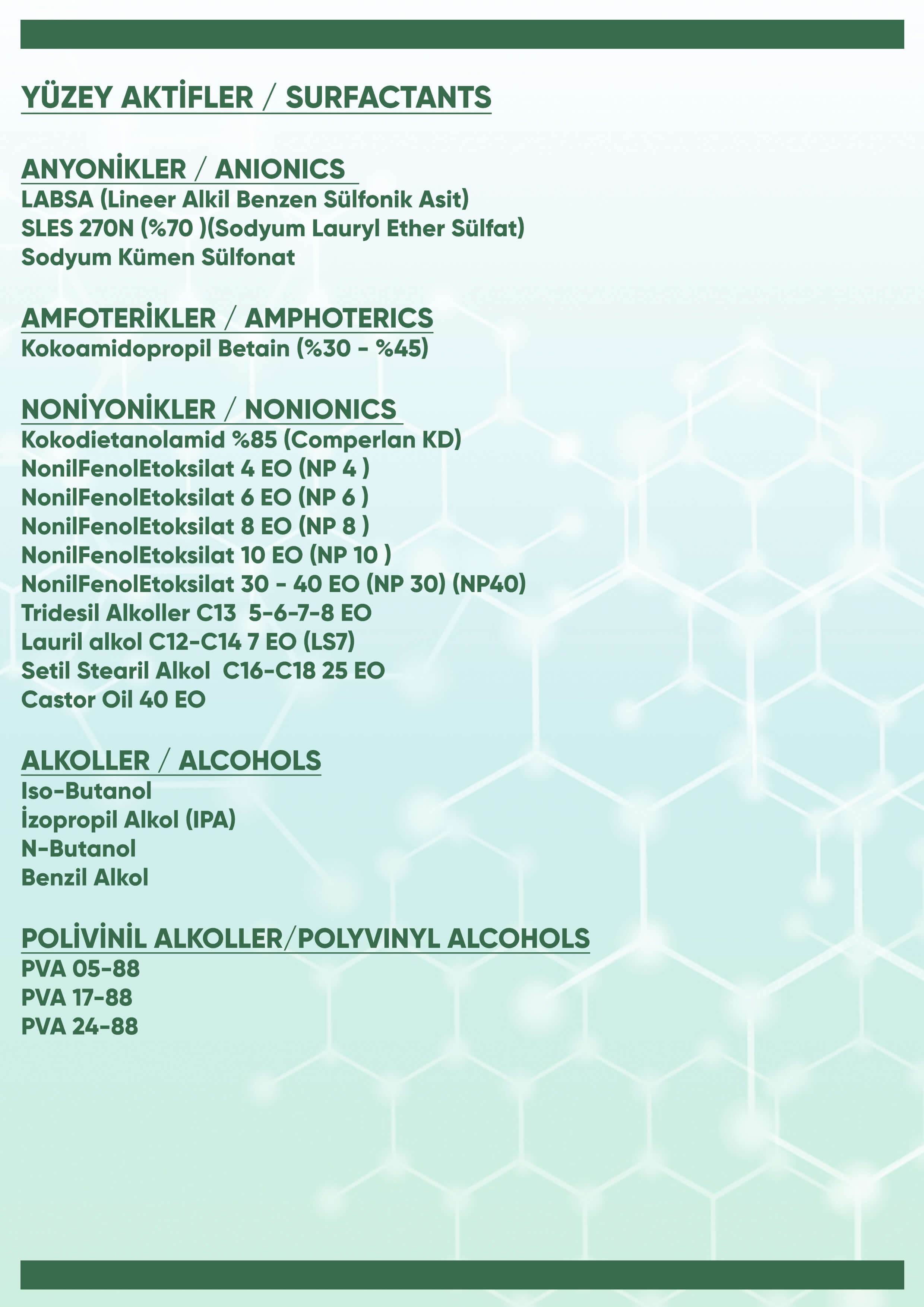 YÜZEY AKTİFLER / SURFACTANTS

ANYONİKLER / ANIONICS
LABSA (Lineer Alkil Benzen Sülfonik Asit)
SLES 270N (%70 )(Sodyum Lauryl Ether Sülfat)
Sodyum Kümen Sülfonat

AMFOTERİKLER / AMPHOTERICS
Kokoamidopropil Betain (%30 - %45)

NONİYONİKLER / NONIONICS
Kokodietanolamid %85 (Comperlan KD)
NonilFenolEtoksilat 4 EO (NP 4 )
NonilFenolEtoksilat 6 EO (NP 6 )
NonilFenolEtoksilat 8 EO (NP 8 )
NonilFenolEtoksilat 10 EO (NP 10 )
NonilFenolEtoksilat 30 - 40 EO (NP 30) (NP40)
Tridesil Alkoller C13 5-6-7-8 EO
Lauril alkol C12-C14 7 EO (LS7)
Setil Stearil Alkol C16-C18 25 EO
Castor Oil 40 EO

ALKOLLER / ALCOHOLS
Iso-Butanol
İzopropil Alkol (IPA)
N-Butanol
Benzil Alkol

POLİVİNİL ALKOLLER/POLYVINYL ALCOHOLS
PVA 05-88
PVA 17-88
PVA 24-88